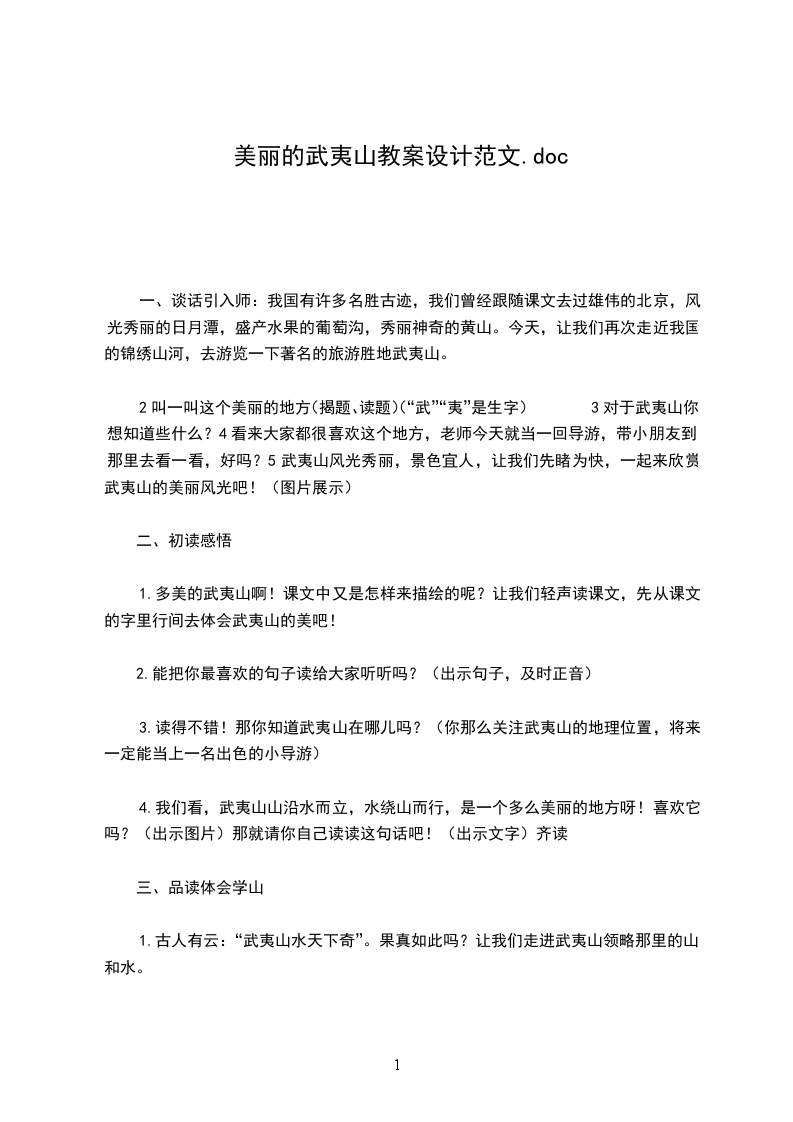 美丽的武夷山教案设计范文.doc

一、谈话引入师：我国有许多名胜古迹，我们曾经跟随课文去过雄伟的北京，风光秀丽的日月潭，盛产水果的葡萄沟，秀丽神奇的黄山。今天，让我们再次走近我国的锦绣山河，去游览一下著名的旅游胜地武夷山。

2 叫一叫这个美丽的地方(揭题、读题)(“武”“夷”是生字) 3 对于武夷山你想知道些什么？4 看来大家都很喜欢这个地方，老师今天就当一回导游，带小朋友到那里去看一看，好吗？5 武夷山风光秀丽，景色宜人，让我们先睹为快，一起来欣赏武夷山的美丽风光吧！（图片展示）

二、初读感悟

1.多美的武夷山啊！课文中又是怎样来描绘的呢？让我们轻声读课文，先从课文的字里行间去体会武夷山的美吧！

2.能把你最喜欢的句子读给大家听听吗？（出示句子，及时正音）

3.读得不错！那你知道武夷山在哪儿吗？（你那么关注武夷山的地理位置，将来一定能当上一名出色的小导游）

4.我们看，武夷山山沿水而立，水绕山而行，是一个多么美丽的地方呀！喜欢它吗？（出示图片）那就请你自己读读这句话吧！（出示文字）齐读

三、品读体会学山

1.古人有云：“武夷山水天下奇”。果真如此吗？让我们走进武夷山领略那里的山和水。

1